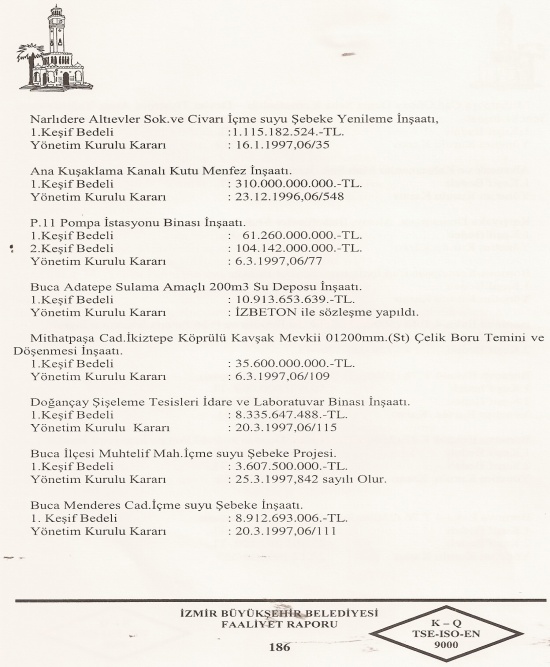 Narlıdere Altıevler Sok.ve Civarı İçme suyu Şebeke Yenileme İnşaatı,
1.Keşif Bedeli :1.115.182.524.-TL.
Yönetim Kurulu Kararı : 16.1.1997,06/35

Ana Kuşaklama Kanalı Kutu Menfez İnşaatı.
1.Keşif Bedeli : 310.000.000.000.-TL.
Yönetim Kurulu Kararı : 23.12.1996,06/548

P.11 Pompa İstasyonu Binası İnşaatı.
1.Keşif Bedeli : 61.260.000.000.-TL.
2.Keşif Bedeli : 104.142.000.000.-TL.
Yönetim Kurulu Kararı : 6.3.1997,06/77

Buca Adatepe Sulama Amaçlı 200m3 Su Deposu İnşaatı.
1.Keşif Bedeli : 10.913.653.639.-TL.
Yönetim Kurulu Kararı : İZBETON ile sözleşme yapıldı.

Mithatpaşa Cad.İkiztepe Köprülü Kavşak Mevkii 01200mm.(St) Çelik Boru Temini ve Döşenmesi İnşaatı.
1.Keşif Bedeli : 35.600.000.000.-TL.
Yönetim Kurulu Kararı : 6.3.1997,06/109

Doğançay Şişeleme Tesisleri İdare ve Laboratuvar Binası İnşaatı.
1.Keşif Bedeli : 8.335.647.488.-TL.
Yönetim Kurulu Kararı : 20.3.1997,06/115

Buca İlçesi Muhtelif Mah.İçme suyu Şebeke Projesi.
1.Keşif Bedeli : 3.607.500.000.-TL.
Yönetim Kurulu Kararı : 25.3.1997,842 sayılı Olur.

Buca Menderes Cad.İçme suyu Şebeke İnşaatı.
1. Keşif Bedeli : 8.912.693.006.-TL.
Yönetim Kurulu Kararı : 20.3.1997,06/111

İZMİR BÜYÜKŞEHİR BELEDİYESİ
FAALİYET RAPORU
186

K – Q
TSE-ISO-EN
9000